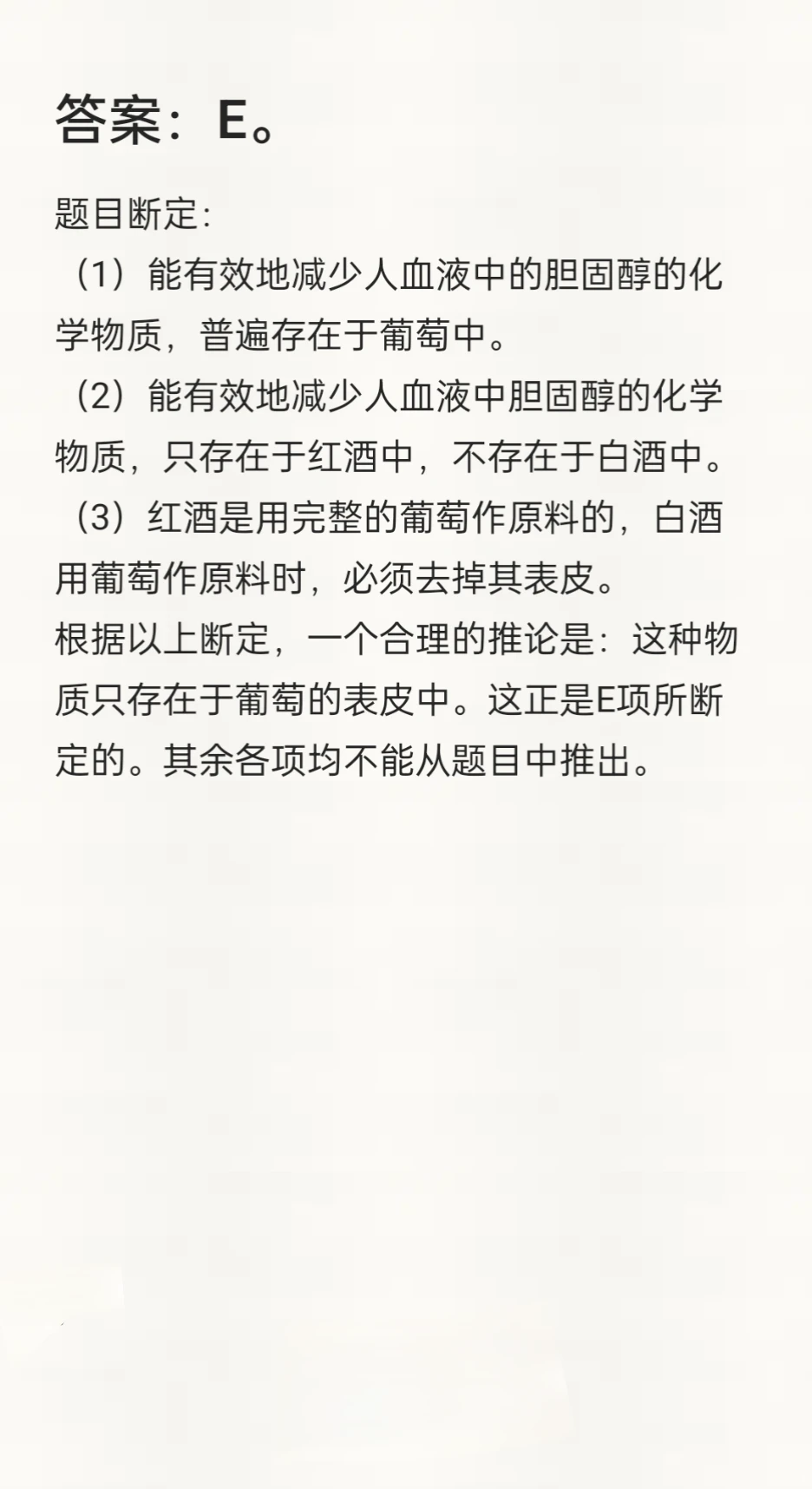 答案：E。

题目断定:
（1）能有效地减少人血液中的胆固醇的化学物质，普遍存在于葡萄中。
（2）能有效地减少人血液中胆固醇的化学物质，只存在于红酒中，不存在于白酒中。
（3）红酒是用完整的葡萄作原料的，白酒用葡萄作原料时，必须去掉其表皮。
根据以上断定，一个合理的推论是：这种物质只存在于葡萄的表皮中。这正是E项所断定的。其余各项均不能从题目中推出。